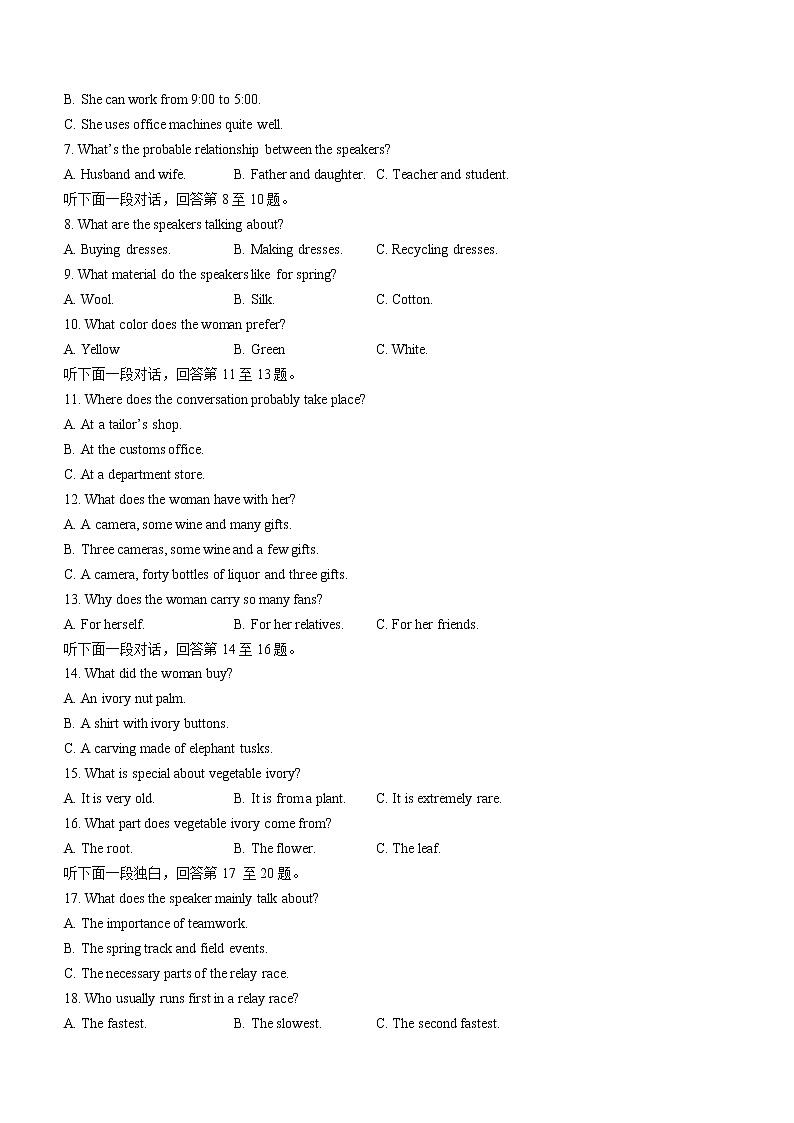 B. She can work from 9:00 to 5:00.
C. She uses office machines quite well.
7. What's the probable relationship between the speakers?
A. Husband and wife.
B. Father and daughter.
C. Teacher and student.
听下面一段对话，回答第 8 至 10 题。
8. What are the speakers talking about?
A. Buying dresses.
B. Making dresses.
C. Recycling dresses.
9. What material do the speakers like for spring?
A. Wool.
B. Silk.
C. Cotton.
10. What color does the woman prefer?
A. Yellow
B. Green
C. White.
听下面一段对话，回答第 11 至 13 题。
11. Where does the conversation probably take place?
A. At a tailor's shop.
B. At the customs office.
C. At a department store.
12. What does the woman have with her?
A. A camera, some wine and many gifts.
B. Three cameras, some wine and a few gifts.
C. A camera, forty bottles of liquor and three gifts.
13. Why does the woman carry so many fans?
A. For herself.
B. For her relatives.
C. For her friends.
听下面一段对话，回答第 14 至 16 题。
14. What did the woman buy?
A. An ivory nut palm.
B. A shirt with ivory buttons.
C. A carving made of elephant tusks.
15. What is special about vegetable ivory?
A. It is very old.
B. It is from a plant.
C. It is extremely rare.
16. What part does vegetable ivory come from?
A. The root.
B. The flower.
C. The leaf.
听下面一段独白，回答第 17 至 20 题。
17. What does the speaker mainly talk about?
A. The importance of teamwork.
B. The spring track and field events.
C. The necessary parts of the relay race.
18. Who usually runs first in a relay race?
A. The fastest.
B. The slowest.
C. The second fastest.